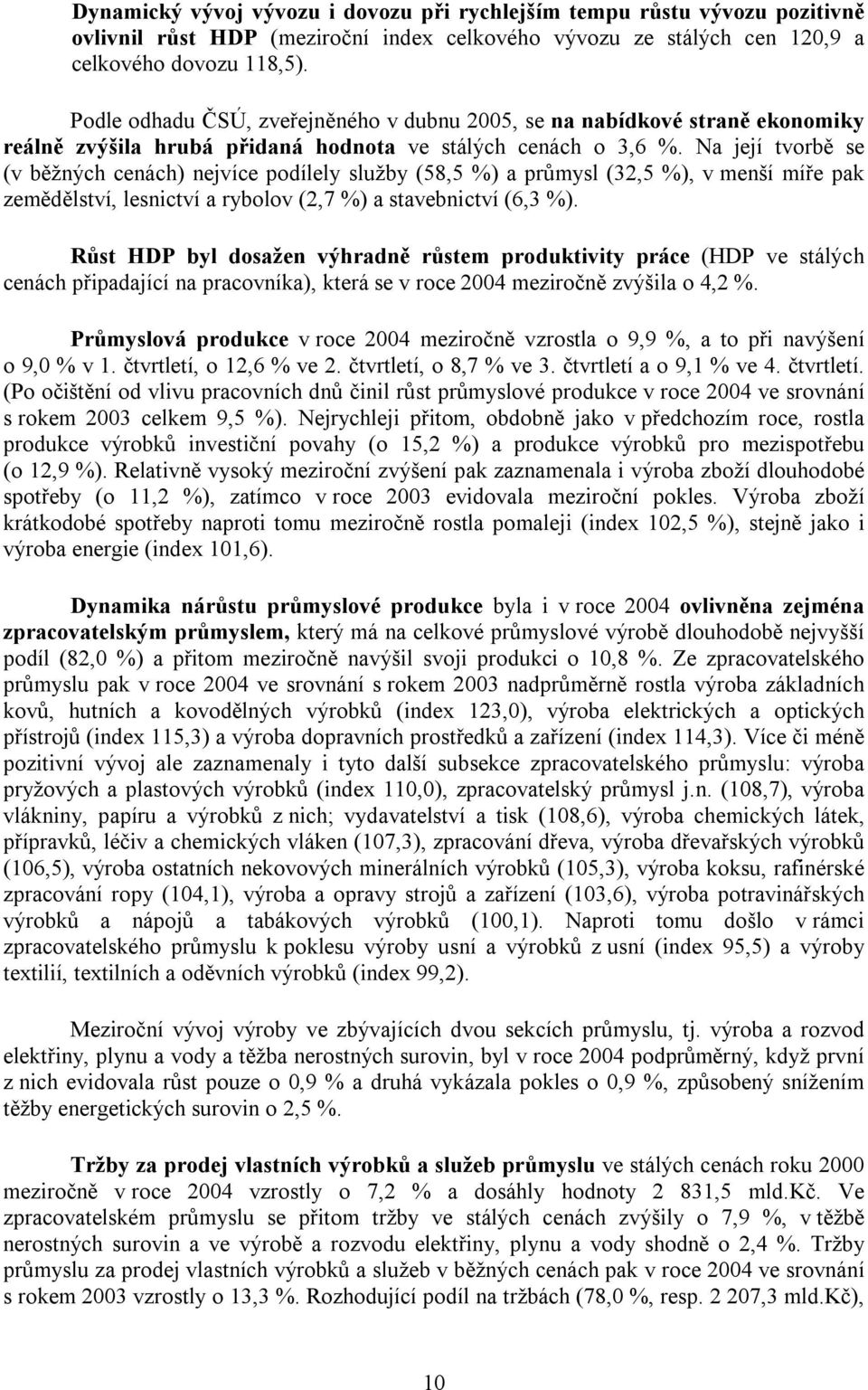 Dynamický vývoj vývozu i dovozu při rychlejším tempu růstu vývozu pozitivně ovlivnil růst HDP (meziroční index celkového vývozu ze stálých cen 120,9 a celkového dovozu 118,5).

Podle odhadu ČSÚ, zveřejněného v dubnu 2005, se na nabídkové straně ekonomiky reálně zvýšila hrubá přidaná hodnota ve stálých cenách o 3,6 %. Na její tvorbě se (v běžných cenách) nejvíce podílely služby (58,5 %) a průmysl (32,5 %), v menší míře pak zemědělství, lesnictví a rybolov (2,7 %) a stavebnictví (6,3 %).

Růst HDP byl dosažen výhradně růstem produktivity práce (HDP ve stálých cenách připadající na pracovníka), která se v roce 2004 meziročně zvýšila o 4,2 %.

Průmyslová produkce v roce 2004 meziročně vzrostla o 9,9 %, a to při navýšení o 9,0 % v 1. čtvrtletí, o 12,6 % ve 2. čtvrtletí, o 8,7 % ve 3. čtvrtletí a o 9,1 % ve 4. čtvrtletí. (Po očištění od vlivu pracovních dnů činil růst průmyslové produkce v roce 2004 ve srovnání s rokem 2003 celkem 9,5 %). Nejrychleji přitom, obdobně jako v předchozím roce, rostla produkce výrobků investiční povahy (o 15,2 %) a produkce výrobků pro mezispotřebu (o 12,9 %). Relativně vysoký meziroční zvýšení pak zaznamenala i výroba zboží dlouhodobé spotřeby (o 11,2 %), zatímco v roce 2003 evidovala meziroční pokles. Výroba zboží krátkodobé spotřeby naproti tomu meziročně rostla pomaleji (index 102,5 %), stejně jako i výroba energie (index 101,6).

Dynamika nárůstu průmyslové produkce byla i v roce 2004 ovlivněna zejména zpracovatelským průmyslem, který má na celkové průmyslové výrobě dlouhodobě nejvyšší podíl (82,0 %) a přitom meziročně navýšil svoji produkci o 10,8 %. Ze zpracovatelského průmyslu pak v roce 2004 ve srovnání s rokem 2003 nadprůměrně rostla výroba základních kovů, hutních a kovodělných výrobků (index 123,0), výroba elektrických a optických přístrojů (index 115,3) a výroba dopravních prostředků a zařízení (index 114,3). Více či méně pozitivní vývoj ale zaznamenaly i tyto další subsekce zpracovatelského průmyslu: výroba pryžových a plastových výrobků (index 110,0), zpracovatelský průmysl j.n. (108,7), výroba vlákniny, papíru a výrobků z nich; vydavatelství a tisk (108,6), výroba chemických látek, přípravků, léčiv a chemických vláken (107,3), zpracování dřeva, výroba dřevařských výrobků (106,5), výroba ostatních nekovových minerálních výrobků (105,3), výroba koksu, rafinérské zpracování ropy (104,1), výroba a opravy strojů a zařízení (103,6), výroba potravinářských výrobků a nápojů a tabákových výrobků (100,1). Naproti tomu došlo v rámci zpracovatelského průmyslu k poklesu výroby usní a výrobků z usní (index 95,5) a výroby textilií, textilních a oděvních výrobků (index 99,2).

Meziroční vývoj výroby ve zbývajících dvou sekcích průmyslu, tj. výroba a rozvod elektřiny, plynu a vody a těžba nerostných surovin, byl v roce 2004 podprůměrný, když první z nich evidovala růst pouze o 0,9 % a druhá vykázala pokles o 0,9 %, způsobený snížením těžby energetických surovin o 2,5 %.

Tržby za prodej vlastních výrobků a služeb průmyslu ve stálých cenách roku 2000 meziročně v roce 2004 vzrostly o 7,2 % a dosáhly hodnoty 2 831,5 mld.Kč. Ve zpracovatelském průmyslu se přitom tržby ve stálých cenách zvýšily o 7,9 %, v těžbě nerostných surovin a ve výrobě a rozvodu elektřiny, plynu a vody shodně o 2,4 %. Tržby průmyslu za prodej vlastních výrobků a služeb v běžných cenách pak v roce 2004 ve srovnání s rokem 2003 vzrostly o 13,3 %. Rozhodující podíl na tržbách (78,0 %, resp. 2 207,3 mld.Kč),

10